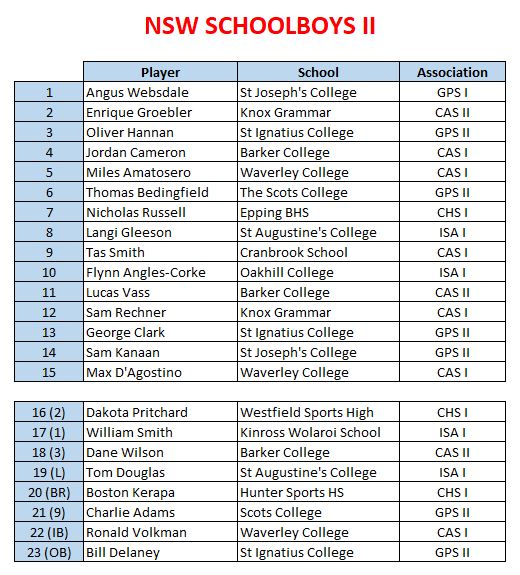 NSW SCHOOLBOYS II

| | Player | School | Association |
|---|---|---|---|
| 1 | Angus Websdale | St Joseph's College | GPS I |
| 2 | Enrique Groebler | Knox Grammar | CAS II |
| 3 | Oliver Hannan | St Ignatius College | GPS II |
| 4 | Jordan Cameron | Barker College | CAS I |
| 5 | Miles Amatosero | Waverley College | CAS I |
| 6 | Thomas Bedingfield | The Scots College | GPS II |
| 7 | Nicholas Russell | Epping BHS | CHS I |
| 8 | Langi Gleeson | St Augustine's College | ISA I |
| 9 | Tas Smith | Cranbrook School | CAS I |
| 10 | Flynn Angles-Corke | Oakhill College | ISA I |
| 11 | Lucas Vass | Barker College | CAS II |
| 12 | Sam Rechner | Knox Grammar | CAS I |
| 13 | George Clark | St Ignatius College | GPS II |
| 14 | Sam Kanaan | St Joseph's College | GPS II |
| 15 | Max D'Agostino | Waverley College | CAS I |

| | | | |
|---|---|---|---|
| 16 (2) | Dakota Pritchard | Westfield Sports High | CHS I |
| 17 (1) | William Smith | Kinross Wolaroi School | ISA I |
| 18 (3) | Dane Wilson | Barker College | CAS II |
| 19 (L) | Tom Douglas | St Augustine's College | ISA I |
| 20 (BR) | Boston Kerapa | Hunter Sports HS | CHS I |
| 21 (9) | Charlie Adams | Scots College | GPS II |
| 22 (IB) | Ronald Volkman | Waverley College | CAS I |
| 23 (OB) | Bill Delaney | St Ignatius College | GPS II |